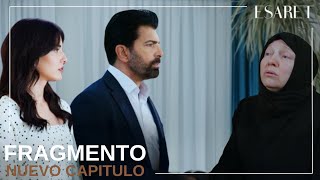 ESARET

FRAGMENTO
NUEVO CAPITULO